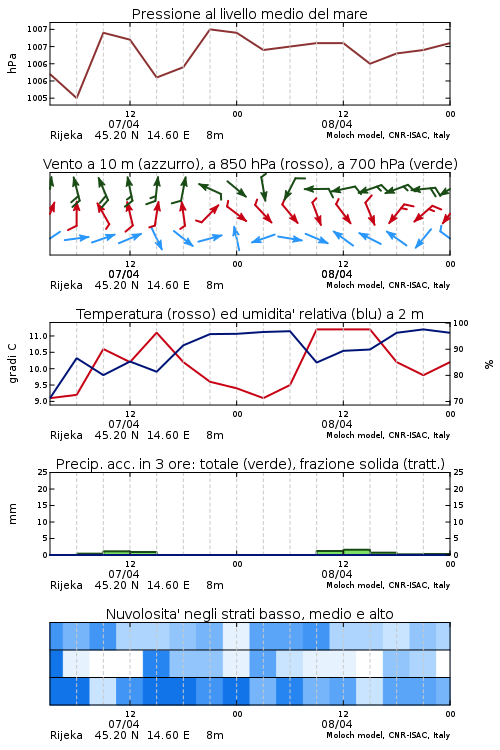 Pressione al livello medio del mare

hPa

1007
1007
1006
1006
1005

12
07/04
00
12
08/04
00

Rijeka 45.20 N 14.60 E 8m
Moloch model, CNR-ISAC, Italy

Vento a 10 m (azzurro), a 850 hPa (rosso), a 700 hPa (verde)

12
07/04
00
12
08/04
00

Rijeka 45.20 N 14.60 E 8m
Moloch model, CNR-ISAC, Italy

Temperatura (rosso) ed umidita' relativa (blu) a 2 m

gradi C

11.0
10.5
10.0
9.5
9.0

100
90
80
70

%

12
07/04
00
12
08/04
00

Rijeka 45.20 N 14.60 E 8m
Moloch model, CNR-ISAC, Italy

Precip. acc. in 3 ore: totale (verde), frazione solida (tratt.)

mm

25
20
15
10
5
0

25
20
15
10
5
0

12
07/04
00
12
08/04
00

Rijeka 45.20 N 14.60 E 8m
Moloch model, CNR-ISAC, Italy

Nuvolosita' negli strati basso, medio e alto

12
07/04
00
12
08/04
00

Rijeka 45.20 N 14.60 E 8m
Moloch model, CNR-ISAC, Italy